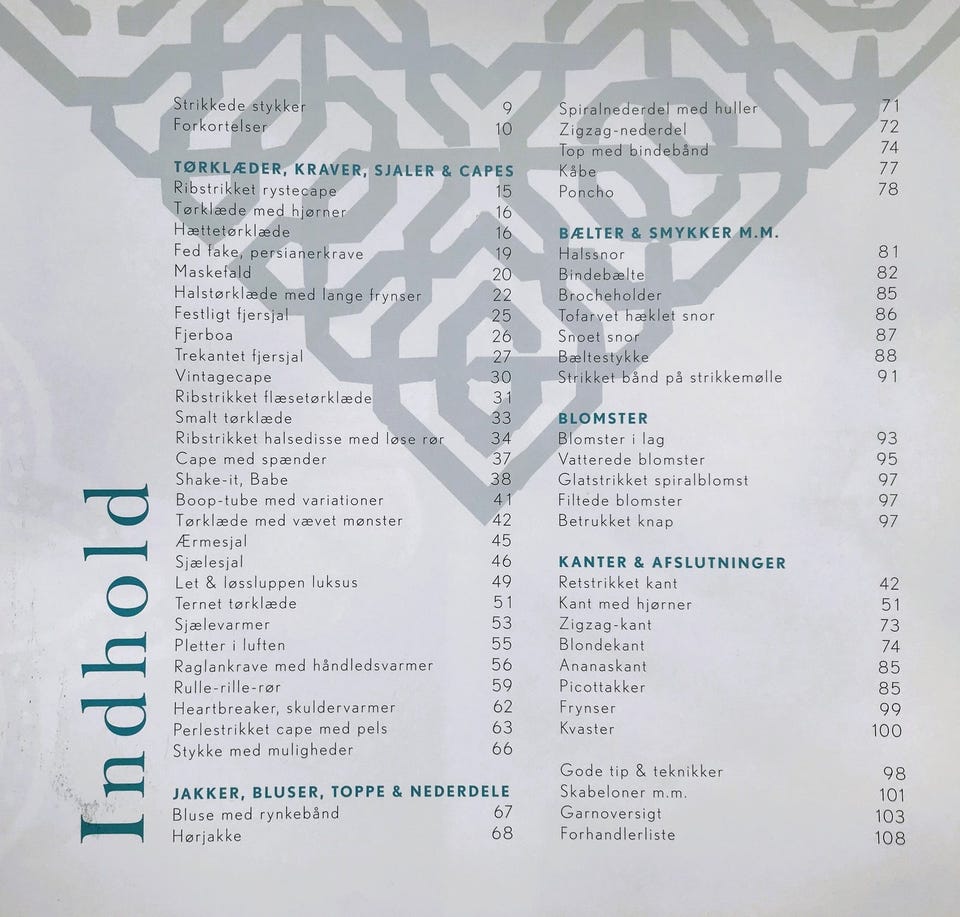 Indhold

Strikkede stykker 9
Forkortelser 10

TØRKLÆDER, KRAVER, SJALER & CAPES
Ribstrikket rystecape 15
Tørklæde med hjørner 16
Hættetørklæde 16
Fed fake, persianerkrave 19
Maskefald 20
Halstørklæde med lange frynser 22
Festligt fjersjal 25
Fjerboa 26
Trekantet fjersjal 27
Vintagecape 30
Ribstrikket flæsetørklæde 31
Smalt tørklæde 33
Ribstrikket halsedisse med løse rør 34
Cape med spænder 37
Shake-it, Babe 38
Boop-tube med variationer 41
Tørklæde med vævet mønster 42
Ærmesjal 45
Sjælesjal 46
Let & løssluppen luksus 49
Ternet tørklæde 51
Sjælevarmer 53
Pletter i luften 55
Raglankrave med håndledsvarmer 56
Rulle-rille-rør 59
Heartbreaker, skuldervarmer 62
Perlestrikket cape med pels 63
Stykke med muligheder 66

JAKKER, BLUSER, TOPPE & NEDERDELE
Bluse med rynkebånd 67
Hørjakke 68

Spiralnederdel med huller 71
Zigzag-nederdel 72
Top med bindebånd 74
Kåbe 77
Poncho 78

BÆLTER & SMYKKER M.M.
Halssnor 81
Bindebælte 82
Brocheholder 85
Tofarvet hæklet snor 86
Snoet snor 87
Bæltestykke 88
Strikket bånd på strikkemølle 91

BLOMSTER
Blomster i lag 93
Vatterede blomster 95
Glatstrikket spiralblomst 97
Filtede blomster 97
Betrukket knap 97

KANTER & AFSLUTNINGER
Retstrikket kant 42
Kant med hjørner 51
Zigzag-kant 73
Blondekant 74
Ananaskant 85
Picottakker 85
Frynser 99
Kvaster 100

Gode tip & teknikker 98
Skabeloner m.m. 101
Garnoversigt 103
Forhandlerliste 108